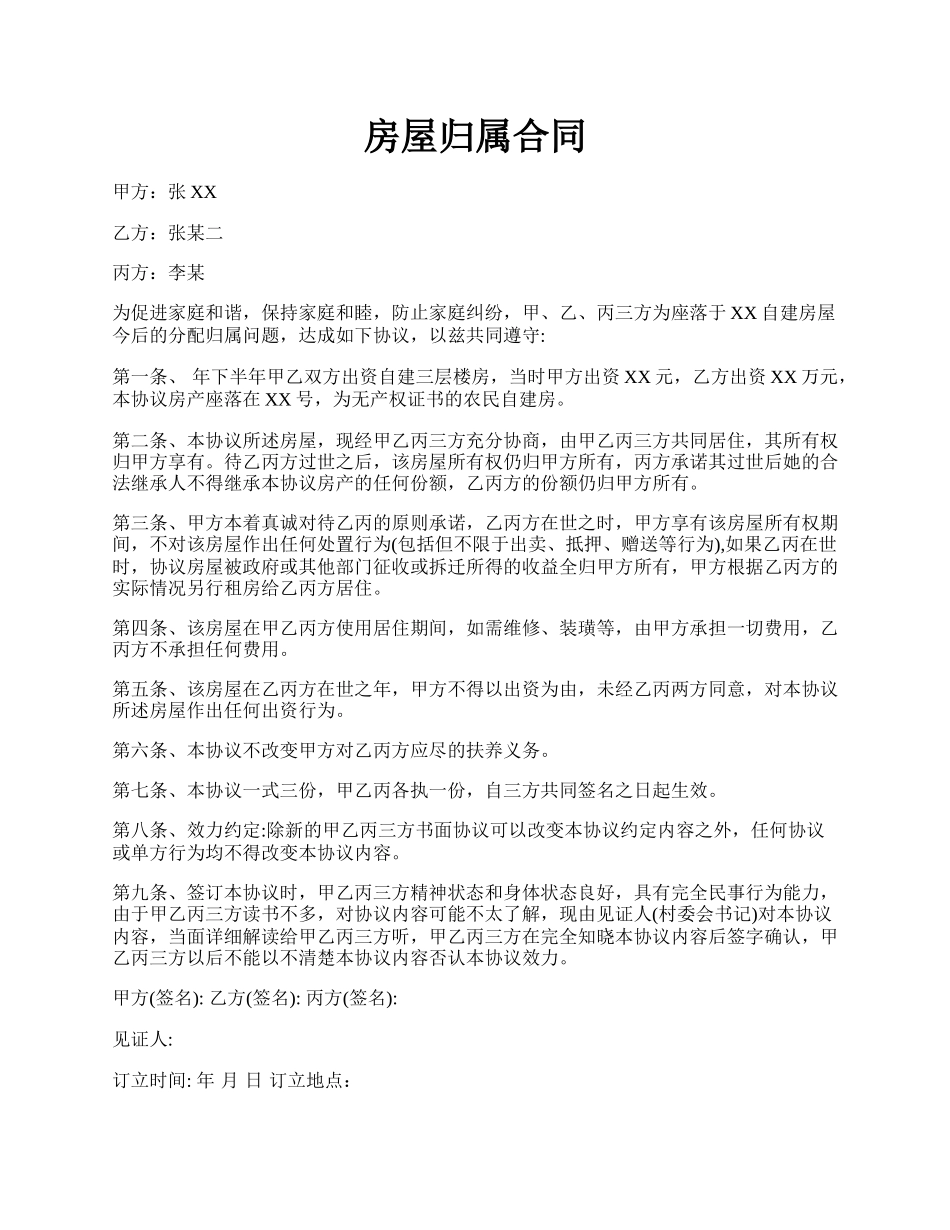 房屋归属合同

甲方：张 XX

乙方：张某二

丙方：李某

为促进家庭和谐，保持家庭和睦，防止家庭纠纷，甲、乙、丙三方为座落于 XX 自建房屋今后的分配归属问题，达成如下协议，以兹共同遵守:

第一条、 年下半年甲乙双方出资自建三层楼房，当时甲方出资 XX 元，乙方出资 XX 万元，本协议房产座落在 XX 号，为无产权证书的农民自建房。

第二条、本协议所述房屋，现经甲乙丙三方充分协商，由甲乙丙三方共同居住，其所有权归甲方享有。待乙丙方过世之后，该房屋所有权仍归甲方所有，丙方承诺其过世后她的合法继承人不得继承本协议房产的任何份额，乙丙方的份额仍归甲方所有。

第三条、甲方本着真诚对待乙丙的原则承诺，乙丙方在世之时，甲方享有该房屋所有权期间，不对该房屋作出任何处置行为(包括但不限于出卖、抵押、赠送等行为),如果乙丙在世时，协议房屋被政府或其他部门征收或拆迁所得的收益全归甲方所有，甲方根据乙丙方的实际情况另行租房给乙丙方居住。

第四条、该房屋在甲乙丙方使用居住期间，如需维修、装璜等，由甲方承担一切费用，乙丙方不承担任何费用。

第五条、该房屋在乙丙方在世之年，甲方不得以出资为由，未经乙丙两方同意，对本协议所述房屋作出任何出资行为。

第六条、本协议不改变甲方对乙丙方应尽的扶养义务。

第七条、本协议一式三份，甲乙丙各执一份，自三方共同签名之日起生效。

第八条、效力约定:除新的甲乙丙三方书面协议可以改变本协议约定内容之外，任何协议或单方行为均不得改变本协议内容。

第九条、签订本协议时，甲乙丙三方精神状态和身体状态良好，具有完全民事行为能力，由于甲乙丙三方读书不多，对协议内容可能不太了解，现由见证人(村委会书记)对本协议内容，当面详细解读给甲乙丙三方听，甲乙丙三方在完全知晓本协议内容后签字确认，甲乙丙三方以后不能以不清楚本协议内容否认本协议效力。

甲方(签名): 乙方(签名): 丙方(签名):

见证人:

订立时间: 年 月 日 订立地点：